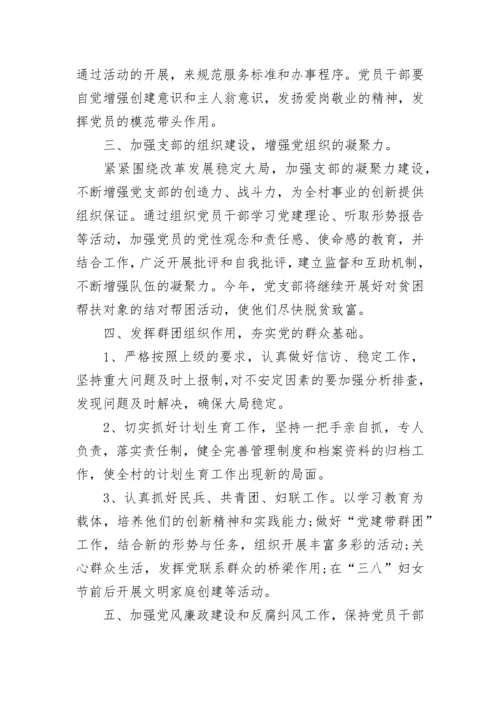 通过活动的开展，来规范服务标准和办事程序。党员干部要自觉增强创建意识和主人翁意识，发扬爱岗敬业的精神，发挥党员的模范带头作用。

三、加强支部的组织建设，增强党组织的凝聚力。

紧紧围绕改革发展稳定大局，加强支部的凝聚力建设，不断增强党支部的创造力、战斗力，为全村事业的创新提供组织保证。通过组织党员干部学习党建理论、听取形势报告等活动，加强党员的党性观念和责任感、使命感的教育，并结合工作，广泛开展批评和自我批评，建立监督和互助机制，不断增强队伍的凝聚力。今年，党支部将继续开展好对贫困帮扶对象的结对帮困活动，使他们尽快脱贫致富。

四、发挥群团组织作用，夯实党的群众基础。

1、严格按照上级的要求，认真做好信访、稳定工作，坚持重大问题及时上报制，对不安定因素的要加强分析排查，发现问题及时解决，确保大局稳定。

2、切实抓好计划生育工作，坚持一把手亲自抓，专人负责，落实责任制，健全完善管理制度和档案资料的归档工作，使全村的计划生育工作出现新的局面。

3、认真抓好民兵、共青团、妇联工作。以学习教育为载体，培养他们的创新精神和实践能力;做好“党建带群团”工作，结合新的形势与任务，组织开展丰富多彩的活动;关心群众生活，发挥党联系群众的桥梁作用;在“三八”妇女节前后开展文明家庭创建等活动。

五、加强党风廉政建设和反腐纠风工作，保持党员干部